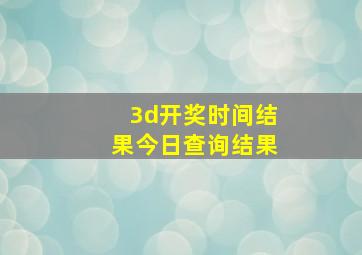 3d开奖时间结果今日查询结果